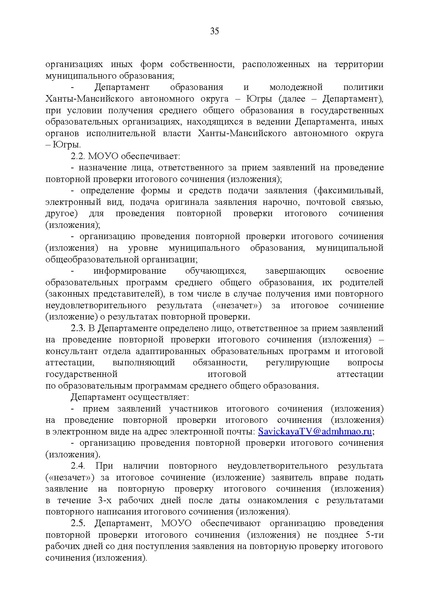 35

организациях иных форм собственности, расположенных на территории муниципального образования;

- Департамент образования и молодежной политики Ханты-Мансийского автономного округа – Югры (далее – Департамент), при условии получения среднего общего образования в государственных образовательных организациях, находящихся в ведении Департамента, иных органов исполнительной власти Ханты-Мансийского автономного округа – Югры.

2.2. МОУО обеспечивает:

- назначение лица, ответственного за прием заявлений на проведение повторной проверки итогового сочинения (изложения);

- определение формы и средств подачи заявления (факсимильный, электронный вид, подача оригинала заявления нарочно, почтовой связью, другое) для проведения повторной проверки итогового сочинения (изложения);

- организацию проведения повторной проверки итогового сочинения (изложения) на уровне муниципального образования, муниципальной общеобразовательной организации;

- информирование обучающихся, завершающих освоение образовательных программ среднего общего образования, их родителей (законных представителей), в том числе в случае получения ими повторного неудовлетворительного результата («незачет») за итоговое сочинение (изложение) о результатах повторной проверки.

2.3. В Департаменте определено лицо, ответственное за прием заявлений на проведение повторной проверки итогового сочинения (изложения) – консультант отдела адаптированных образовательных программ и итоговой аттестации, выполняющий обязанности, регулирующие вопросы государственной итоговой аттестации по образовательным программам среднего общего образования.

Департамент осуществляет:

- прием заявлений участников итогового сочинения (изложения) на проведение повторной проверки итогового сочинения (изложения) в электронном виде на адрес электронной почты: SavickayaTV@admhmao.ru;

- организацию проведения повторной проверки итогового сочинения (изложения).

2.4. При наличии повторного неудовлетворительного результата («незачет») за итоговое сочинение (изложение) заявитель вправе подать заявление на повторную проверку итогового сочинения (изложения) в течение 3-х рабочих дней после даты ознакомления с результатами повторного написания итогового сочинения (изложения).

2.5. Департамент, МОУО обеспечивают организацию проведения повторной проверки итогового сочинения (изложения) не позднее 5-ти рабочих дней со дня поступления заявления на повторную проверку итогового сочинения (изложения).